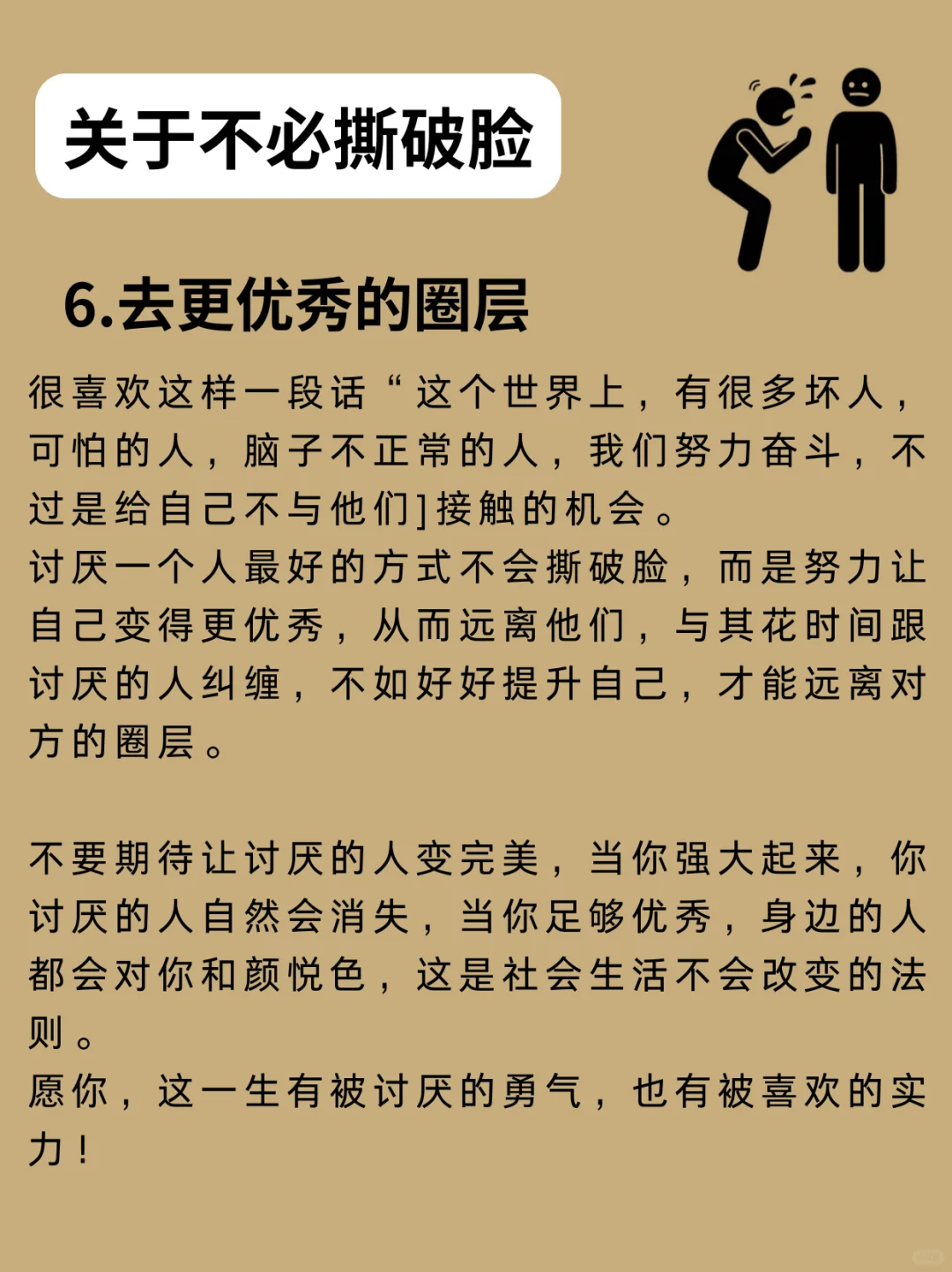 关于不必撕破脸

6.去更优秀的圈层

很喜欢这样一段话“这个世界上，有很多坏人，可怕的人，脑子不正常的人，我们努力奋斗，不过是给自己不与他们]接触的机会。
讨厌一个人最好的方式不会撕破脸，而是努力让自己变得更优秀，从而远离他们，与其花时间跟讨厌的人纠缠，不如好好提升自己，才能远离对方的圈层。

不要期待让讨厌的人变完美，当你强大起来，你讨厌的人自然会消失，当你足够优秀，身边的人都会对你和颜悦色，这是社会生活不会改变的法则。
愿你，这一生有被讨厌的勇气，也有被喜欢的实力！